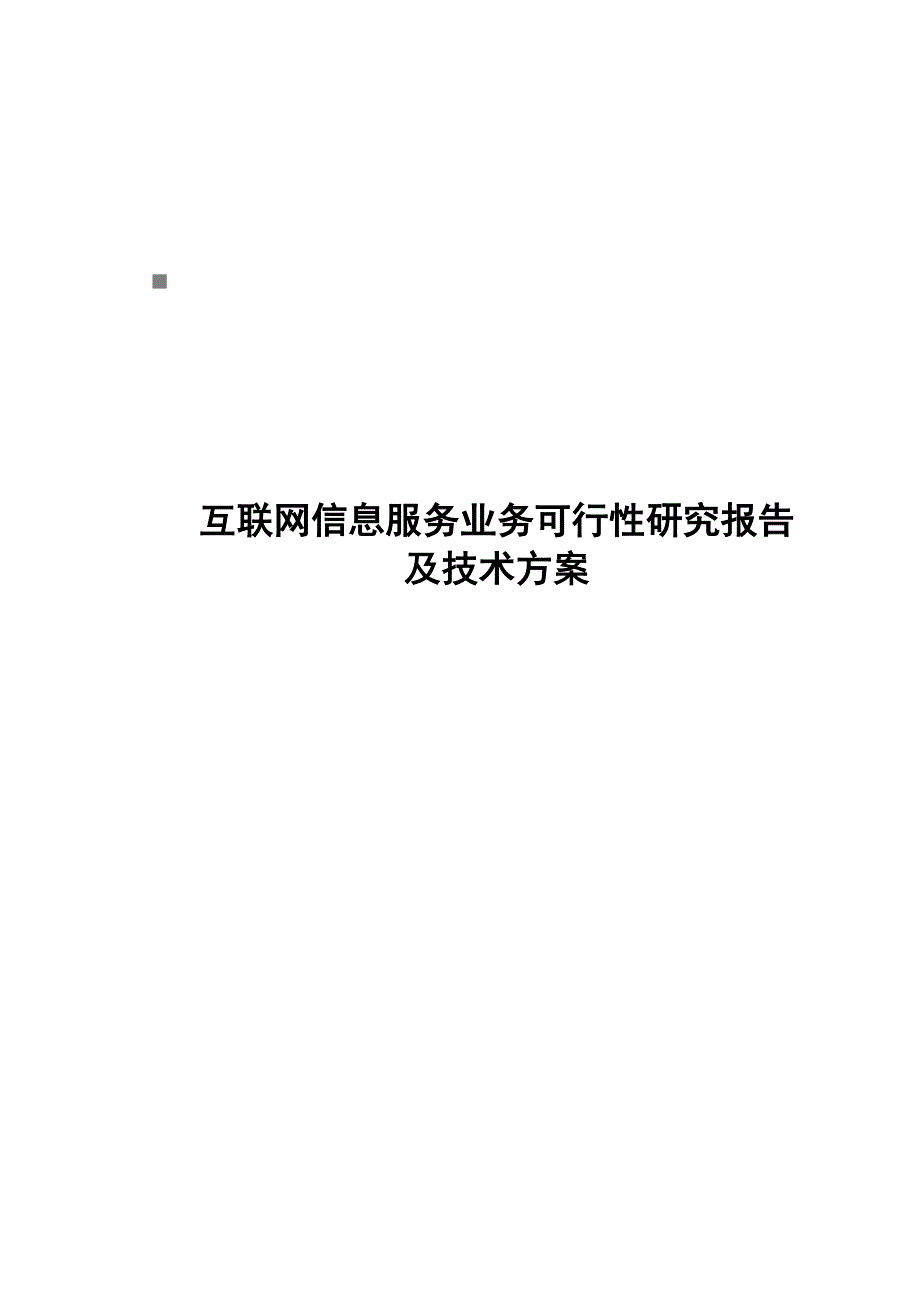 互联网信息服务业务可行性研究报告及技术方案